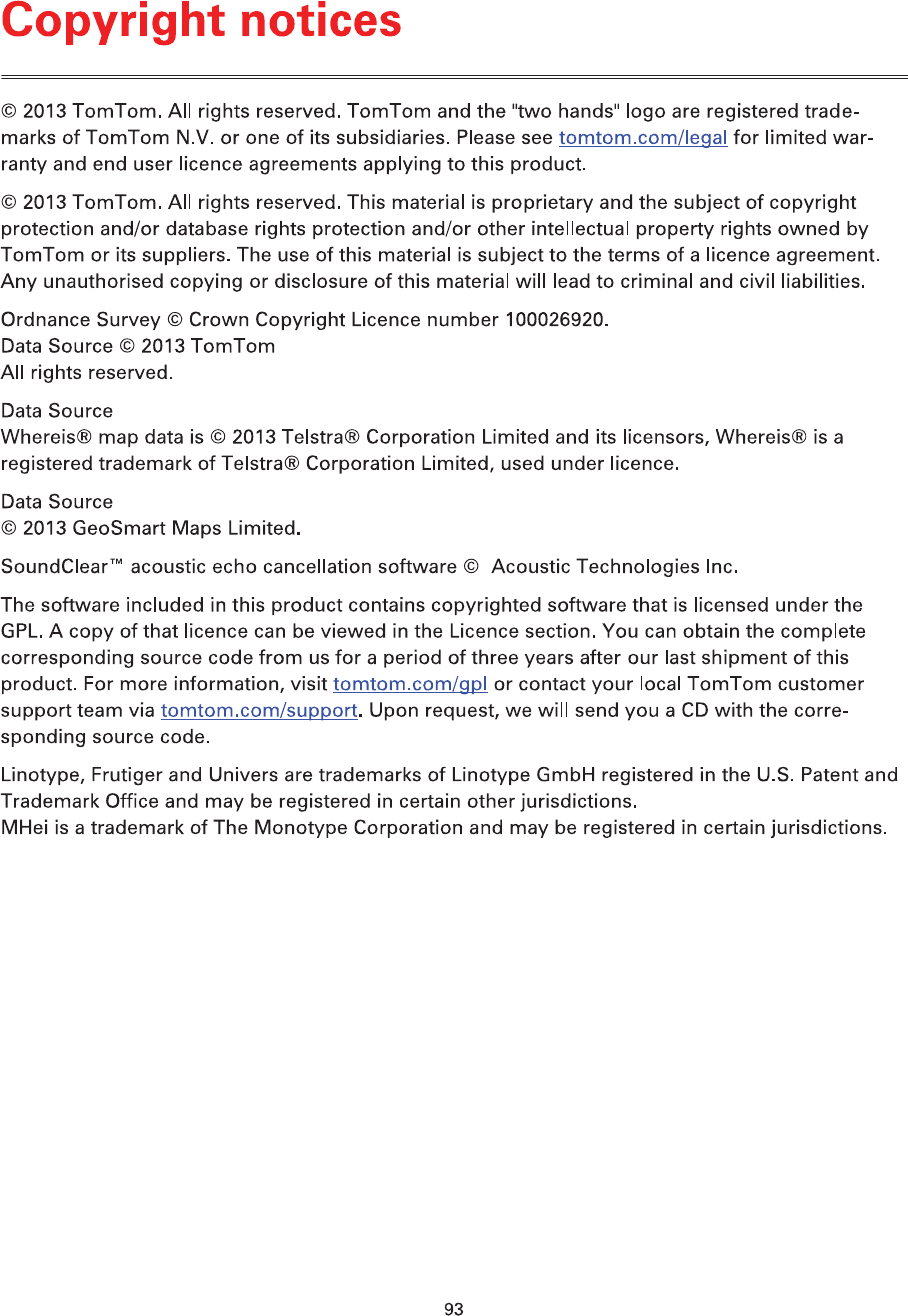 Copyright notices

© 2013 TomTom. All rights reserved. TomTom and the "two hands" logo are registered trademarks of TomTom N.V. or one of its subsidiaries. Please see tomtom.com/legal for limited warranty and end user licence agreements applying to this product.

© 2013 TomTom. All rights reserved. This material is proprietary and the subject of copyright protection and/or database rights protection and/or other intellectual property rights owned by TomTom or its suppliers. The use of this material is subject to the terms of a licence agreement. Any unauthorised copying or disclosure of this material will lead to criminal and civil liabilities.

Ordnance Survey © Crown Copyright Licence number 100026920.
Data Source © 2013 TomTom
All rights reserved.

Data Source
Whereis® map data is © 2013 Telstra® Corporation Limited and its licensors, Whereis® is a registered trademark of Telstra® Corporation Limited, used under licence.

Data Source
© 2013 GeoSmart Maps Limited.

SoundClear™ acoustic echo cancellation software © Acoustic Technologies Inc.

The software included in this product contains copyrighted software that is licensed under the GPL. A copy of that licence can be viewed in the Licence section. You can obtain the complete corresponding source code from us for a period of three years after our last shipment of this product. For more information, visit tomtom.com/gpl or contact your local TomTom customer support team via tomtom.com/support. Upon request, we will send you a CD with the corresponding source code.

Linotype, Frutiger and Univers are trademarks of Linotype GmbH registered in the U.S. Patent and Trademark Office and may be registered in certain other jurisdictions.
MHei is a trademark of The Monotype Corporation and may be registered in certain jurisdictions.

93